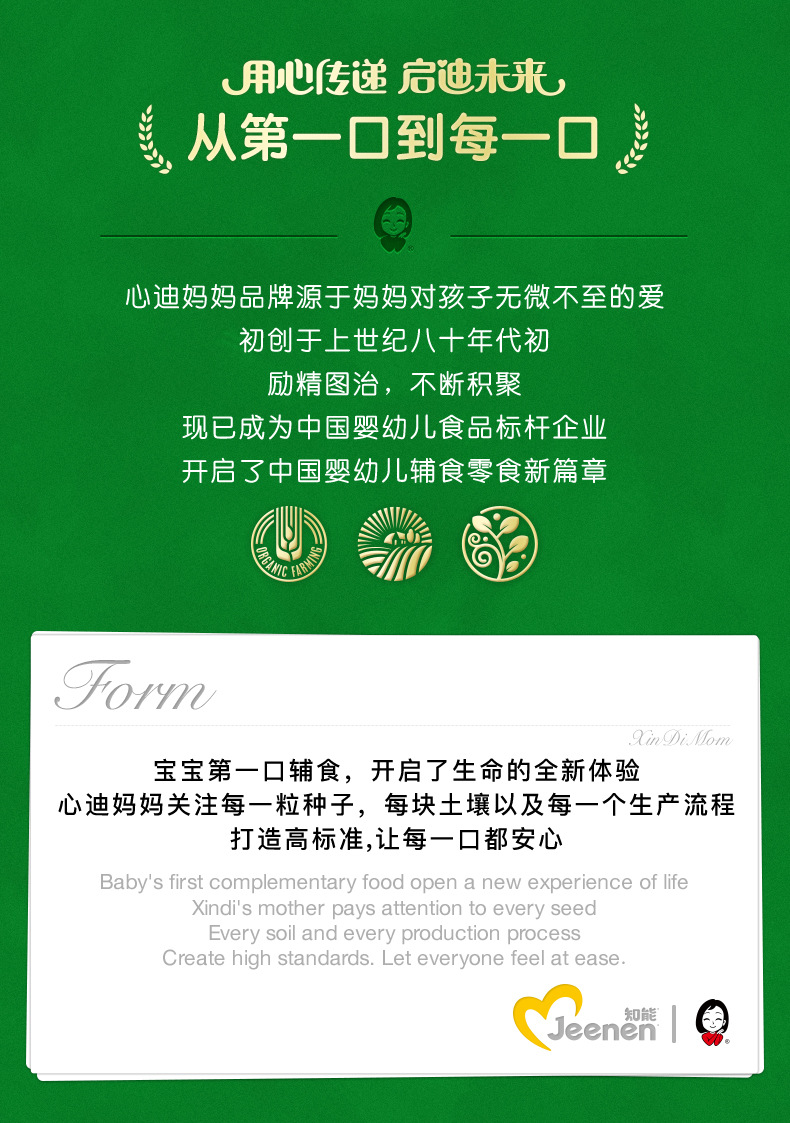 用心传递 启迪未来
从第一口到每一口

心迪妈妈品牌源于妈妈对孩子无微不至的爱
初创于上世纪八十年代初
励精图治，不断积聚
现已成为中国婴幼儿食品标杆企业
开启了中国婴幼儿辅食零食新篇章

ORGANIC FARMING

Form

XinDiMom

宝宝第一口辅食，开启了生命的全新体验
心迪妈妈关注每一粒种子，每块土壤以及每一个生产流程
打造高标准,让每一口都安心

Baby's first complementary food open a new experience of life
Xindi's mother pays attention to every seed
Every soil and every production process
Create high standards. Let everyone feel at ease.

知能
Jeenen